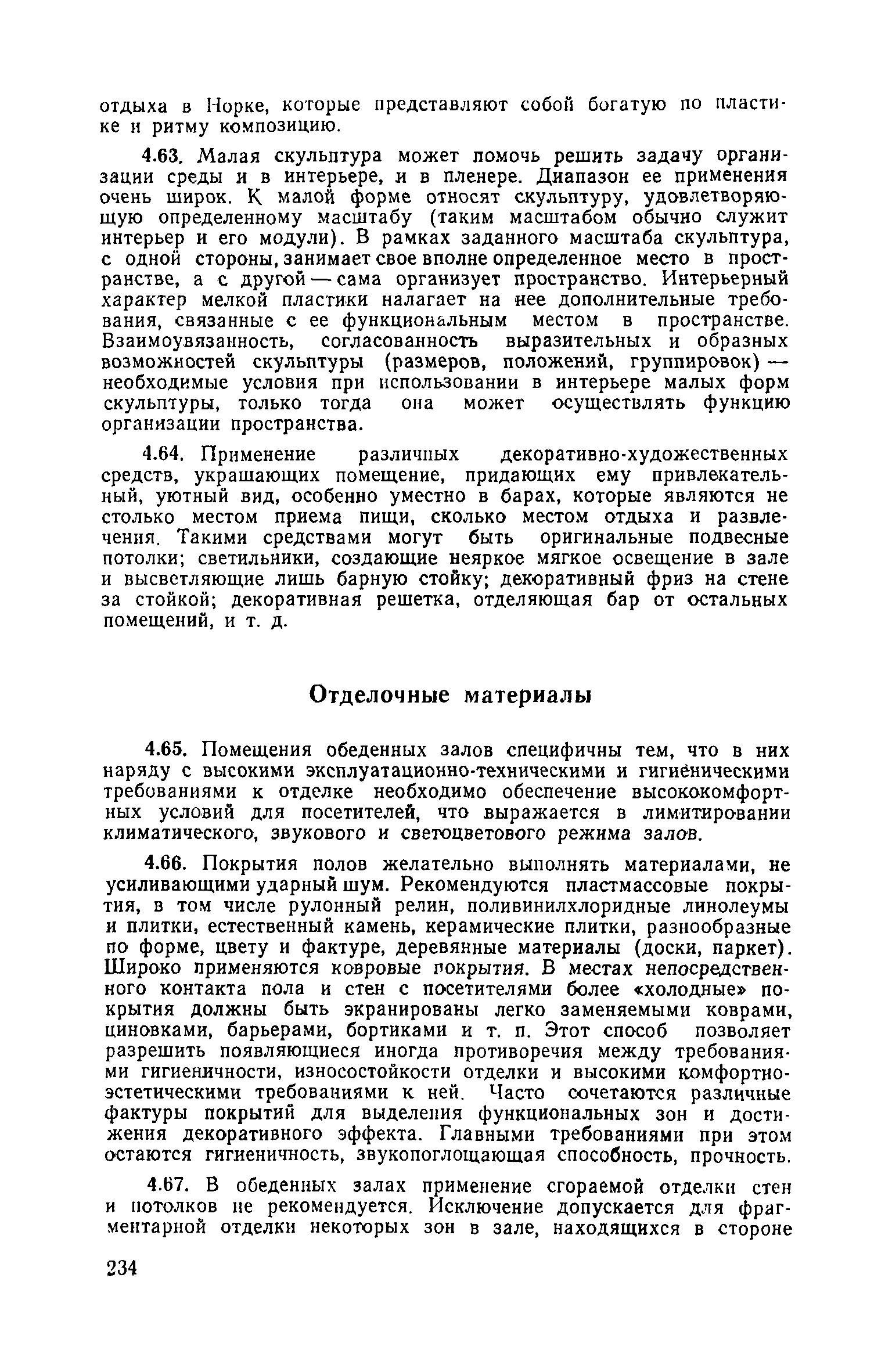 отдыха в Норке, которые представляют собой богатую по пластике и ритму композицию.

4.63. Малая скульптура может помочь решить задачу организации среды и в интерьере, и в пленере. Диапазон ее применения очень широк. К малой форме относят скульптуру, удовлетворяющую определенному масштабу (таким масштабом обычно служит интерьер и его модули). В рамках заданного масштаба скульптура, с одной стороны, занимает свое вполне определенное место в пространстве, а с другой — сама организует пространство. Интерьерный характер мелкой пластики налагает на нее дополнительные требования, связанные с ее функциональным местом в пространстве. Взаимоувязанность, согласованность выразительных и образных возможностей скульптуры (размеров, положений, группировок) — необходимые условия при использовании в интерьере малых форм скульптуры, только тогда она может осуществлять функцию организации пространства.

4.64. Применение различных декоративно-художественных средств, украшающих помещение, придающих ему привлекательный, уютный вид, особенно уместно в барах, которые являются не столько местом приема пищи, сколько местом отдыха и развлечения. Такими средствами могут быть оригинальные подвесные потолки; светильники, создающие неяркое мягкое освещение в зале и высветляющие лишь барную стойку; декоративный фриз на стене за стойкой; декоративная решетка, отделяющая бар от остальных помещений, и т. д.

Отделочные материалы

4.65. Помещения обеденных залов специфичны тем, что в них наряду с высокими эксплуатационно-техническими и гигиеническими требованиями к отделке необходимо обеспечение высококомфортных условий для посетителей, что выражается в лимитировании климатического, звукового и светоцветового режима залов.

4.66. Покрытия полов желательно выполнять материалами, не усиливающими ударный шум. Рекомендуются пластмассовые покрытия, в том числе рулонный релин, поливинилхлоридные линолеумы и плитки, естественный камень, керамические плитки, разнообразные по форме, цвету и фактуре, деревянные материалы (доски, паркет). Широко применяются ковровые покрытия. В местах непосредственного контакта пола и стен с посетителями более «холодные» покрытия должны быть экранированы легко заменяемыми коврами, циновками, барьерами, бортиками и т. п. Этот способ позволяет разрешить появляющиеся иногда противоречия между требованиями гигиеничности, износостойкости отделки и высокими комфортно-эстетическими требованиями к ней. Часто сочетаются различные фактуры покрытий для выделения функциональных зон и достижения декоративного эффекта. Главными требованиями при этом остаются гигиеничность, звукопоглощающая способность, прочность.

4.67. В обеденных залах применение сгораемой отделки стен и потолков не рекомендуется. Исключение допускается для фрагментарной отделки некоторых зон в зале, находящихся в стороне

234